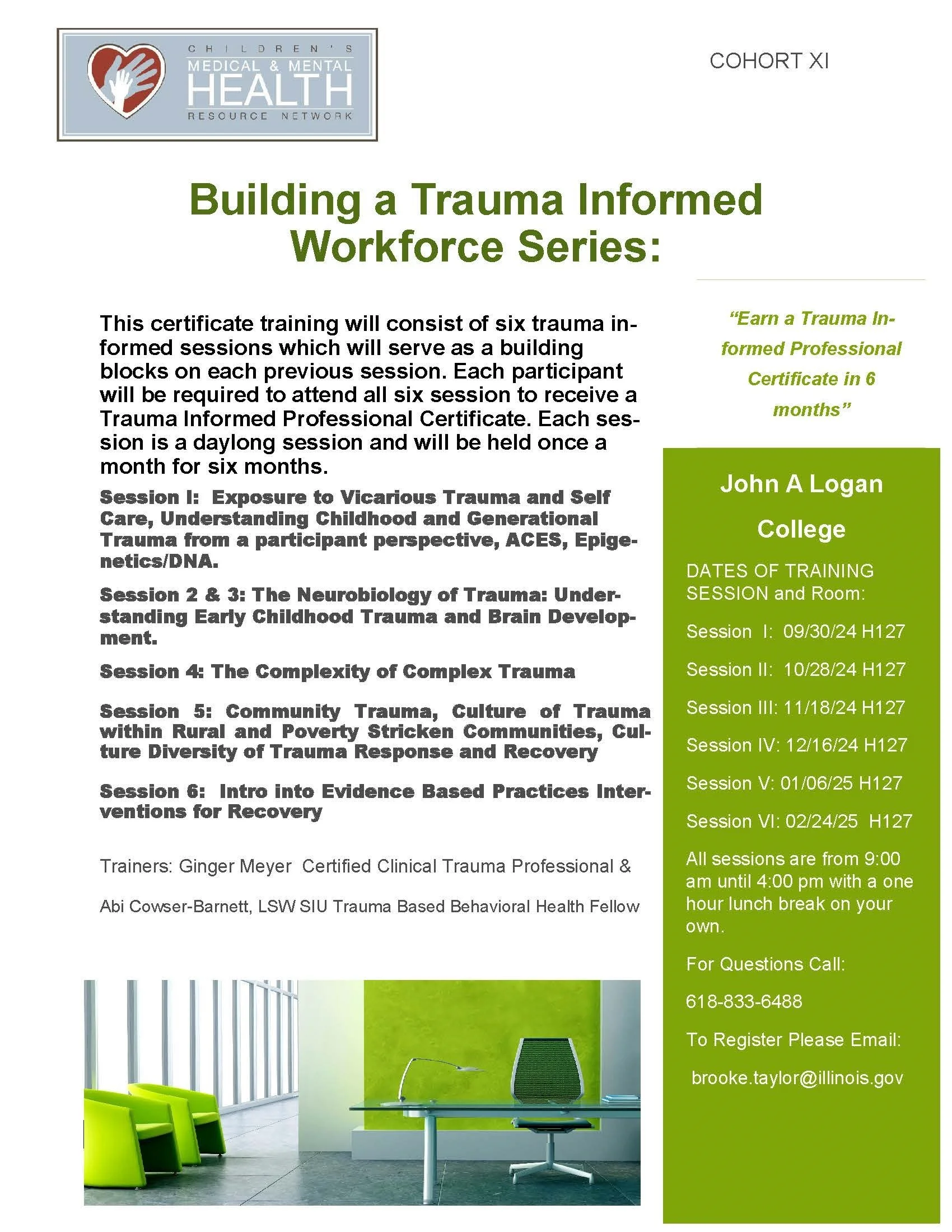 CHILDREN'S MEDICAL & MENTAL HEALTH RESOURCE NETWORK

COHORT XI

Building a Trauma Informed Workforce Series:

This certificate training will consist of six trauma informed sessions which will serve as a building blocks on each previous session. Each participant will be required to attend all six session to receive a Trauma Informed Professional Certificate. Each session is a daylong session and will be held once a month for six months.

Session I: Exposure to Vicarious Trauma and Self Care, Understanding Childhood and Generational Trauma from a participant perspective, ACES, Epigenetics/DNA.

Session 2 & 3: The Neurobiology of Trauma: Understanding Early Childhood Trauma and Brain Development.

Session 4: The Complexity of Complex Trauma

Session 5: Community Trauma, Culture of Trauma within Rural and Poverty Stricken Communities, Culture Diversity of Trauma Response and Recovery

Session 6: Intro into Evidence Based Practices Interventions for Recovery

Trainers: Ginger Meyer Certified Clinical Trauma Professional &

Abi Cowser-Barnett, LSW SIU Trauma Based Behavioral Health Fellow

"Earn a Trauma Informed Professional Certificate in 6 months"

John A Logan College

DATES OF TRAINING SESSION and Room:

Session I: 09/30/24 H127

Session II: 10/28/24 H127

Session III: 11/18/24 H127

Session IV: 12/16/24 H127

Session V: 01/06/25 H127

Session VI: 02/24/25 H127

All sessions are from 9:00 am until 4:00 pm with a one hour lunch break on your own.

For Questions Call:

618-833-6488

To Register Please Email:

brooke.taylor@illinois.gov